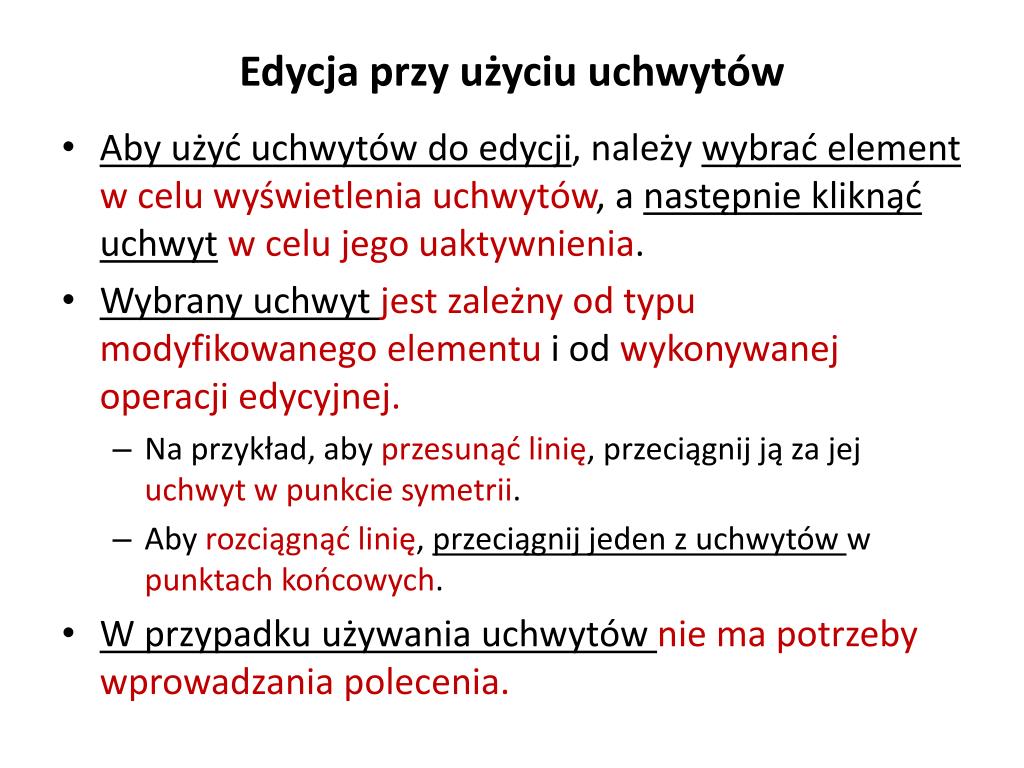 Edycja przy użyciu uchwytów

• Aby użyć uchwytów do edycji, należy wybrać element w celu wyświetlenia uchwytów, a następnie kliknąć uchwyt w celu jego uaktywnienia.
• Wybrany uchwyt jest zależny od typu modyfikowanego elementu i od wykonywanej operacji edycyjnej.
  – Na przykład, aby przesunąć linię, przeciągnij ją za jej uchwyt w punkcie symetrii.
  – Aby rozciągnąć linię, przeciągnij jeden z uchwytów w punktach końcowych.
• W przypadku używania uchwytów nie ma potrzeby wprowadzania polecenia.